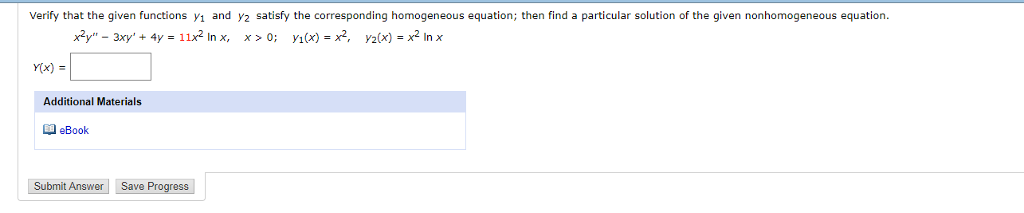 Verify that the given functions $y_1$ and $y_2$ satisfy the corresponding homogeneous equation; then find a particular solution of the given nonhomogeneous equation.

$x^2y'' - 3xy' + 4y = 11x^2 \ln x, \quad x > 0; \quad y_1(x) = x^2, \quad y_2(x) = x^2 \ln x$

$Y(x) =$

Additional Materials

eBook

Submit Answer Save Progress